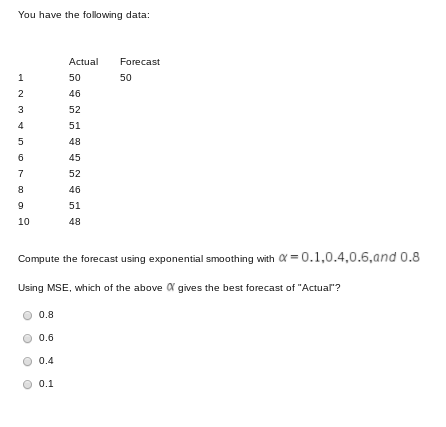 You have the following data:

| | Actual | Forecast |
|---|---|---|
| 1 | 50 | 50 |
| 2 | 46 | |
| 3 | 52 | |
| 4 | 51 | |
| 5 | 48 | |
| 6 | 45 | |
| 7 | 52 | |
| 8 | 46 | |
| 9 | 51 | |
| 10 | 48 | |

Compute the forecast using exponential smoothing with $\alpha = 0.1, 0.4, 0.6, and\ 0.8$

Using MSE, which of the above $\alpha$ gives the best forecast of "Actual"?

0.8

0.6

0.4

0.1